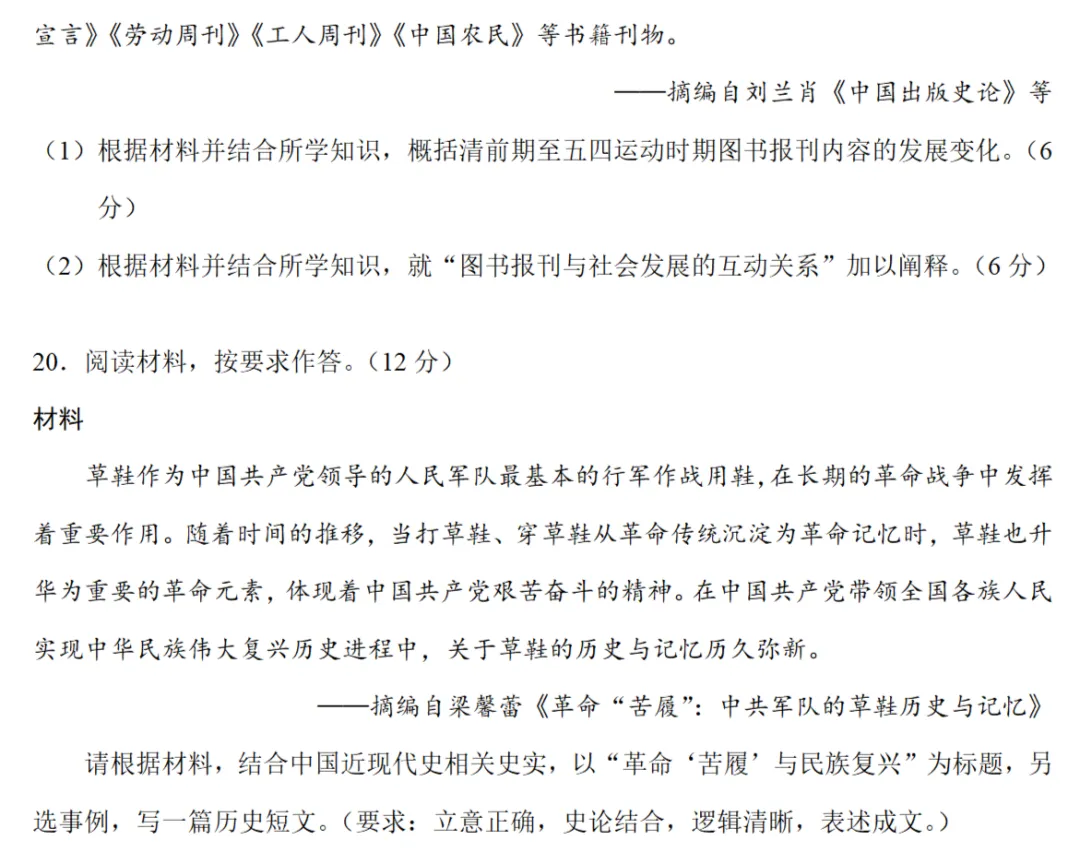 宣言》《劳动周刊》《工人周刊》《中国农民》等书籍刊物。

——摘编自刘兰肖《中国出版史论》等

（1）根据材料并结合所学知识，概括清前期至五四运动时期图书报刊内容的发展变化。（6分）

（2）根据材料并结合所学知识，就“图书报刊与社会发展的互动关系”加以阐释。（6分）

20．阅读材料，按要求作答。（12分）

材料

草鞋作为中国共产党领导的人民军队最基本的行军作战用鞋，在长期的革命战争中发挥着重要作用。随着时间的推移，当打草鞋、穿草鞋从革命传统沉淀为革命记忆时，草鞋也升华为重要的革命元素，体现着中国共产党艰苦奋斗的精神。在中国共产党带领全国各族人民实现中华民族伟大复兴历史进程中，关于草鞋的历史与记忆历久弥新。

——摘编自梁馨蕾《革命“苦履”：中共军队的草鞋历史与记忆》

请根据材料，结合中国近现代史相关史实，以“革命‘苦履’与民族复兴”为标题，另选事例，写一篇历史短文。（要求：立意正确，史论结合，逻辑清晰，表述成文。）